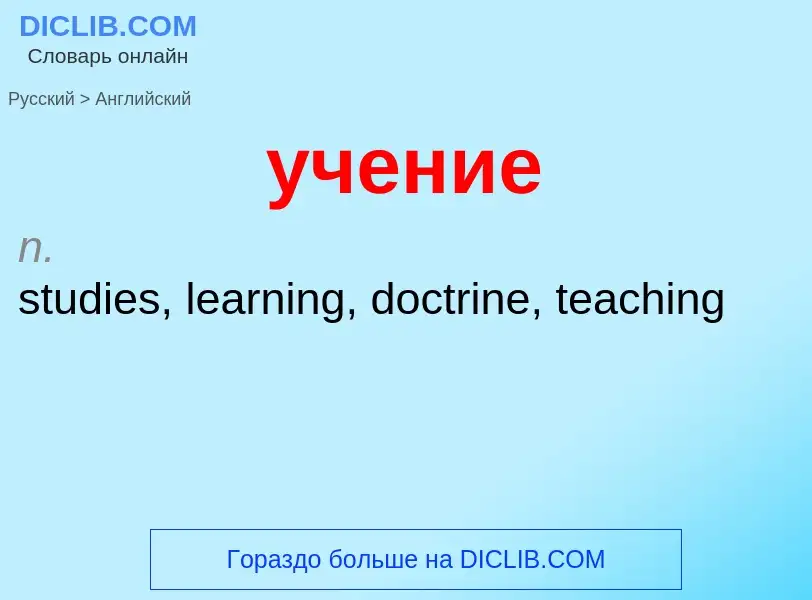 DICLIB.COM
Словарь онлайн

Русский > Английский

учение

n.
studies, learning, doctrine, teaching

Гораздо больше на DICLIB.COM